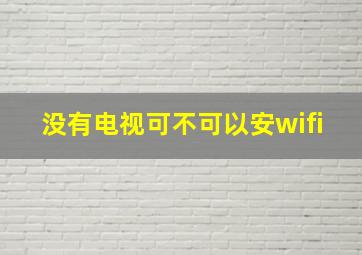 没有电视可不可以安wifi